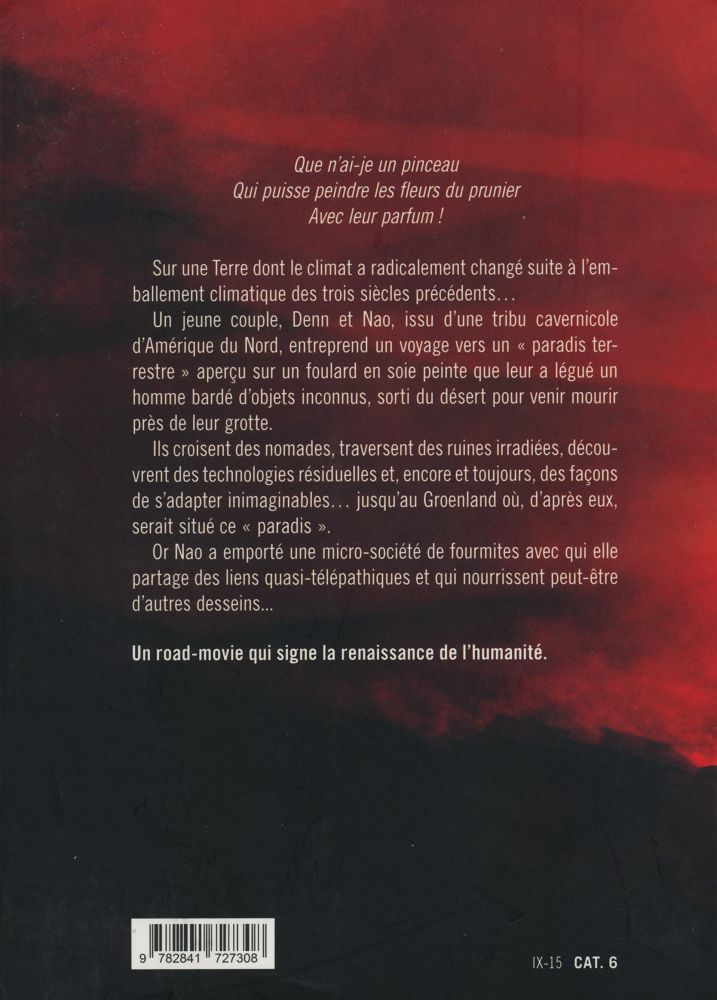 Que n'ai-je un pinceau
Qui puisse peindre les fleurs du prunier
Avec leur parfum !

Sur une Terre dont le climat a radicalement changé suite à l'emballement climatique des trois siècles précédents…

Un jeune couple, Denn et Nao, issu d'une tribu cavernicole d'Amérique du Nord, entreprend un voyage vers un « paradis terrestre » aperçu sur un foulard en soie peinte que leur a légué un homme bardé d'objets inconnus, sorti du désert pour venir mourir près de leur grotte.

Ils croisent des nomades, traversent des ruines irradiées, découvrent des technologies résiduelles et, encore et toujours, des façons de s'adapter inimaginables… jusqu'au Groenland où, d'après eux, serait situé ce « paradis ».

Or Nao a emporté une micro-société de fourmites avec qui elle partage des liens quasi-télépathiques et qui nourrissent peut-être d'autres desseins...

Un road-movie qui signe la renaissance de l'humanité.

9 782841 727308

IX-15 CAT. 6